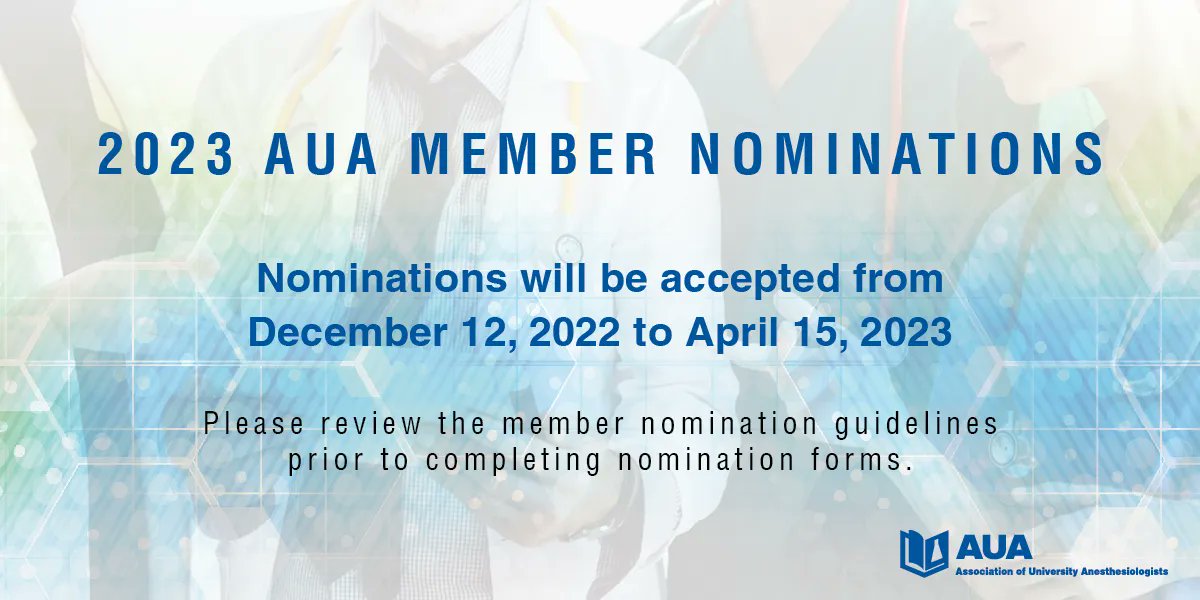 2023 AUA MEMBER NOMINATIONS

Nominations will be accepted from December 12, 2022 to April 15, 2023

Please review the member nomination guidelines prior to completing nomination forms.

AUA
Association of University Anesthesiologists